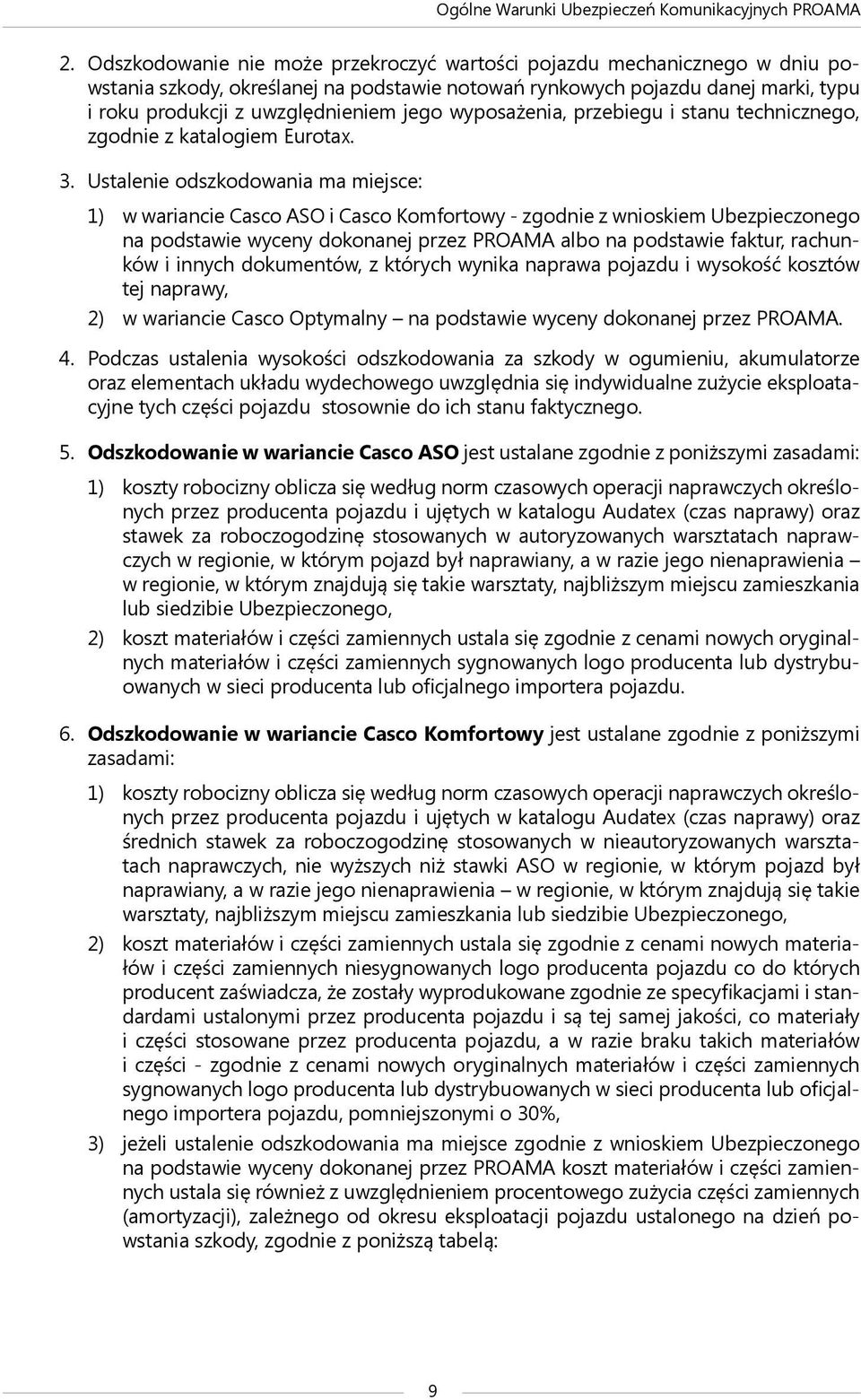 Ogólne Warunki Ubezpieczeń Komunikacyjnych PROAMA

2. Odszkodowanie nie może przekroczyć wartości pojazdu mechanicznego w dniu powstania szkody, określanej na podstawie notowań rynkowych pojazdu danej marki, typu i roku produkcji z uwzględnieniem jego wyposażenia, przebiegu i stanu technicznego, zgodnie z katalogiem Eurotax.

3. Ustalenie odszkodowania ma miejsce:

1) w wariancie Casco ASO i Casco Komfortowy - zgodnie z wnioskiem Ubezpieczonego na podstawie wyceny dokonanej przez PROAMA albo na podstawie faktur, rachunków i innych dokumentów, z których wynika naprawa pojazdu i wysokość kosztów tej naprawy,

2) w wariancie Casco Optymalny – na podstawie wyceny dokonanej przez PROAMA.

4. Podczas ustalenia wysokości odszkodowania za szkody w ogumieniu, akumulatorze oraz elementach układu wydechowego uwzględnia się indywidualne zużycie eksploatacyjne tych części pojazdu stosownie do ich stanu faktycznego.

5. Odszkodowanie w wariancie Casco ASO jest ustalane zgodnie z poniższymi zasadami:

1) koszty robocizny oblicza się według norm czasowych operacji naprawczych określonych przez producenta pojazdu i ujętych w katalogu Audatex (czas naprawy) oraz stawek za roboczogodzinę stosowanych w autoryzowanych warsztatach naprawczych w regionie, w którym pojazd był naprawiany, a w razie jego nienaprawienia – w regionie, w którym znajdują się takie warsztaty, najbliższym miejscu zamieszkania lub siedzibie Ubezpieczonego,

2) koszt materiałów i części zamiennych ustala się zgodnie z cenami nowych oryginalnych materiałów i części zamiennych sygnowanych logo producenta lub dystrybuowanych w sieci producenta lub oficjalnego importera pojazdu.

6. Odszkodowanie w wariancie Casco Komfortowy jest ustalane zgodnie z poniższymi zasadami:

1) koszty robocizny oblicza się według norm czasowych operacji naprawczych określonych przez producenta pojazdu i ujętych w katalogu Audatex (czas naprawy) oraz średnich stawek za roboczogodzinę stosowanych w nieautoryzowanych warsztatach naprawczych, nie wyższych niż stawki ASO w regionie, w którym pojazd był naprawiany, a w razie jego nienaprawienia – w regionie, w którym znajdują się takie warsztaty, najbliższym miejscu zamieszkania lub siedzibie Ubezpieczonego,

2) koszt materiałów i części zamiennych ustala się zgodnie z cenami nowych materiałów i części zamiennych niesygnowanych logo producenta pojazdu co do których producent zaświadcza, że zostały wyprodukowane zgodnie ze specyfikacjami i standardami ustalonymi przez producenta pojazdu i są tej samej jakości, co materiały i części stosowane przez producenta pojazdu, a w razie braku takich materiałów i części - zgodnie z cenami nowych oryginalnych materiałów i części zamiennych sygnowanych logo producenta lub dystrybuowanych w sieci producenta lub oficjalnego importera pojazdu, pomniejszonymi o 30%,

3) jeżeli ustalenie odszkodowania ma miejsce zgodnie z wnioskiem Ubezpieczonego na podstawie wyceny dokonanej przez PROAMA koszt materiałów i części zamiennych ustala się również z uwzględnieniem procentowego zużycia części zamiennych (amortyzacji), zależnego od okresu eksploatacji pojazdu ustalonego na dzień powstania szkody, zgodnie z poniższą tabelą:

9